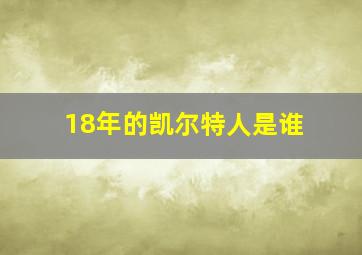 18年的凯尔特人是谁